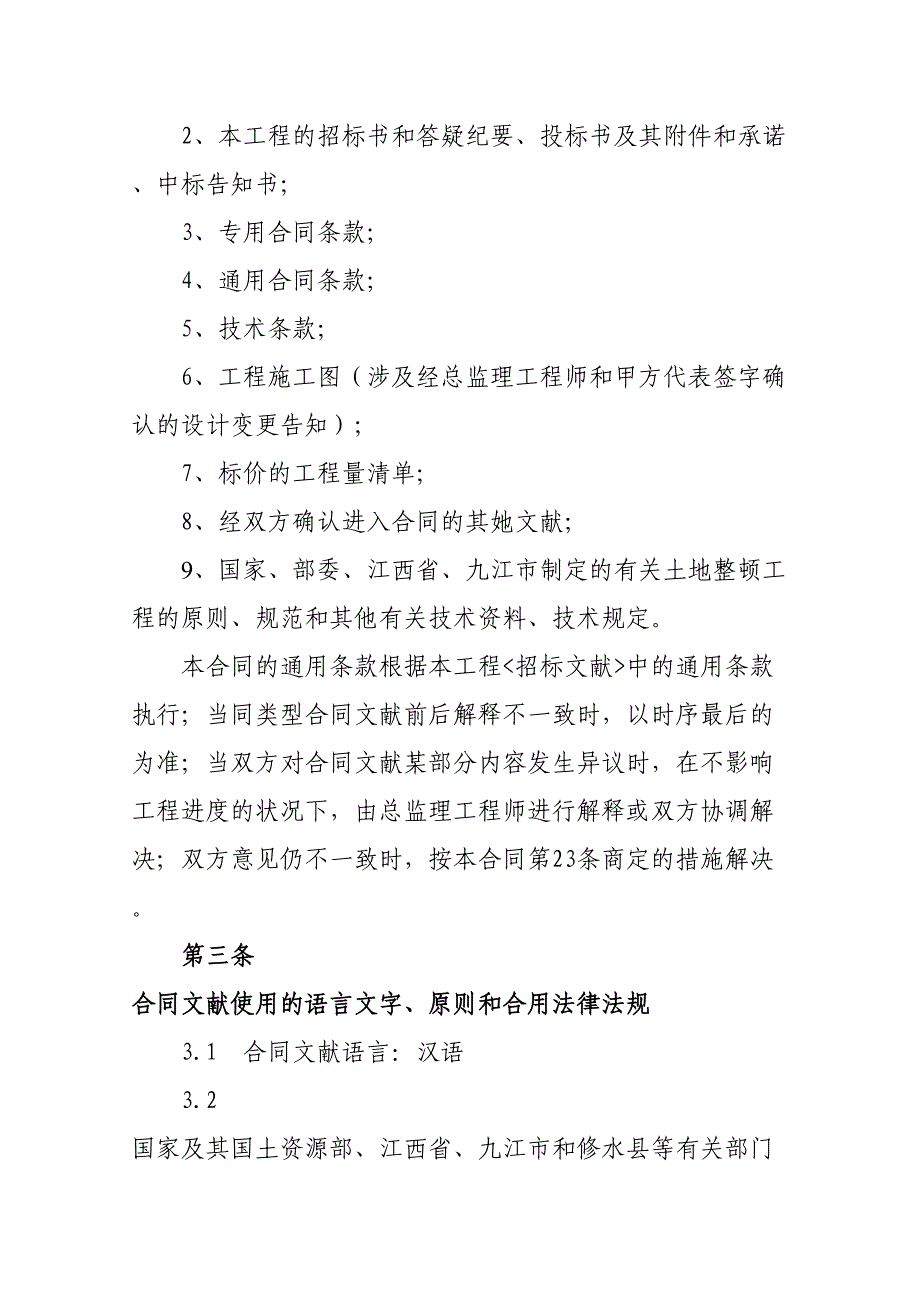 2、本工程的招标书和答疑纪要、投标书及其附件和承诺、中标告知书；

3、专用合同条款；

4、通用合同条款；

5、技术条款；

6、工程施工图（涉及经总监理工程师和甲方代表签字确认的设计变更告知）；

7、标价的工程量清单；

8、经双方确认进入合同的其她文献；

9、国家、部委、江西省、九江市制定的有关土地整顿工程的原则、规范和其他有关技术资料、技术规定。

本合同的通用条款根据本工程<招标文献>中的通用条款执行；当同类型合同文献前后解释不一致时，以时序最后的为准；当双方对合同文献某部分内容发生异议时，在不影响工程进度的状况下，由总监理工程师进行解释或双方协调解决；双方意见仍不一致时，按本合同第23条商定的措施解决。

第三条

合同文献使用的语言文字、原则和合用法律法规

3.1　合同文献语言：汉语

3.2

国家及其国土资源部、江西省、九江市和修水县等有关部门